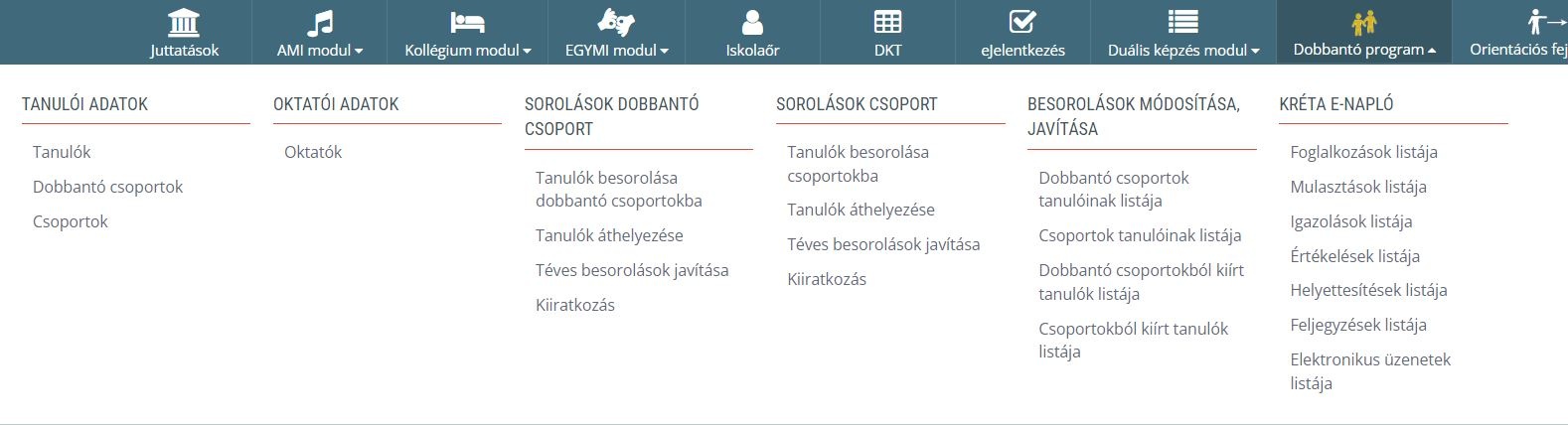 Juttatások AMI modul Kollégium modul EGYMI modul Iskolaőr DKT eJelentkezés Duális képzés modul Dobbantó program Orientációs fej

TANULÓI ADATOK
Tanulók
Dobbantó csoportok
Csoportok

OKTATÓI ADATOK
Oktatók

SOROLÁSOK DOBBANTÓ CSOPORT
Tanulók besorolása dobbantó csoportokba
Tanulók áthelyezése
Téves besorolások javítása
Kiiratkozás

SOROLÁSOK CSOPORT
Tanulók besorolása csoportokba
Tanulók áthelyezése
Téves besorolások javítása
Kiiratkozás

BESOROLÁSOK MÓDOSÍTÁSA, JAVÍTÁSA
Dobbantó csoportok tanulóinak listája
Csoportok tanulóinak listája
Dobbantó csoportokból kiírt tanulók listája
Csoportokból kiírt tanulók listája

KRÉTA E-NAPLÓ
Foglalkozások listája
Mulasztások listája
Igazolások listája
Értékelések listája
Helyettesítések listája
Feljegyzések listája
Elektronikus üzenetek listája